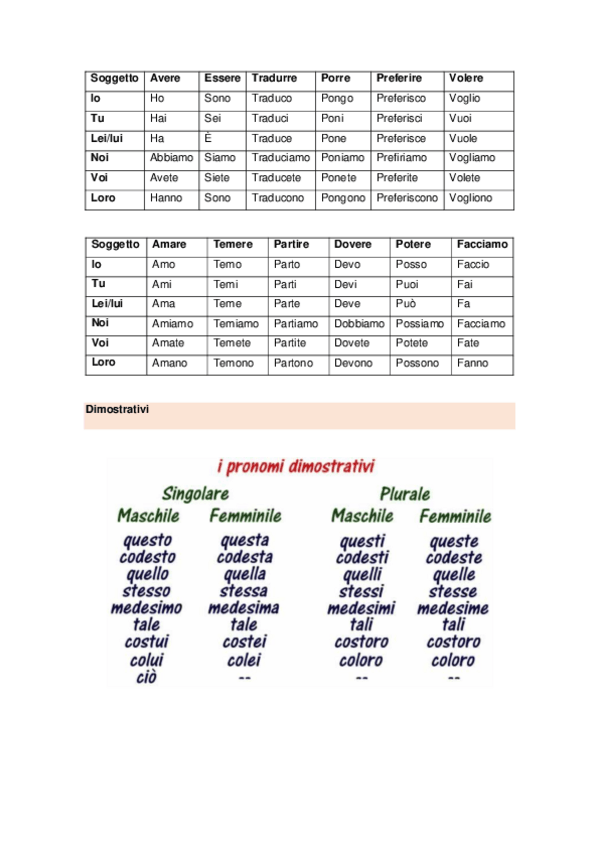 | Soggetto | Avere | Essere | Tradurre | Porre | Preferire | Volere |
|---|---|---|---|---|---|---|
| Io | Ho | Sono | Traduco | Pongo | Preferisco | Voglio |
| Tu | Hai | Sei | Traduci | Poni | Preferisci | Vuoi |
| Lei/lui | Ha | É | Traduce | Pone | Preferisce | Vuole |
| Noi | Abbiamo | Siamo | Traduciamo | Poniamo | Prefiriamo | Vogliamo |
| Voi | Avete | Siete | Traducete | Ponete | Preferite | Volete |
| Loro | Hanno | Sono | Traducono | Pongono | Preferiscono | Vogliono |

| Soggetto | Amare | Temere | Partire | Dovere | Potere | Facciamo |
|---|---|---|---|---|---|---|
| Io | Amo | Temo | Parto | Devo | Posso | Faccio |
| Tu | Ami | Temi | Parti | Devi | Puoi | Fai |
| Lei/lui | Ama | Teme | Parte | Deve | Può | Fa |
| Noi | Amiamo | Temiamo | Partiamo | Dobbiamo | Possiamo | Facciamo |
| Voi | Amate | Temete | Partite | Dovete | Potete | Fate |
| Loro | Amano | Temono | Partono | Devono | Possono | Fanno |

Dimostrativi

i pronomi dimostrativi

| Singolare Maschile | Singolare Femminile | Plurale Maschile | Plurale Femminile |
|---|---|---|---|
| questo | questa | questi | queste |
| codesto | codesta | codesti | codeste |
| quello | quella | quelli | quelle |
| stesso | stessa | stessi | stesse |
| medesimo | medesima | medesimi | medesime |
| tale | tale | tali | tali |
| costui | costei | costoro | costoro |
| colui | colei | coloro | coloro |
| ciò | -- | -- | -- |